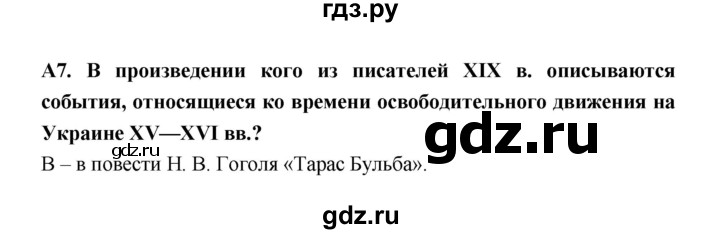 гдз.ру

А7. В произведении кого из писателей XIX в. описываются события, относящиеся ко времени освободительного движения на Украине XV—XVI вв.?

gdz.ru

gdz.ru

В – в повести Н. В. Гоголя «Тарас Бульба».

gdz.ru